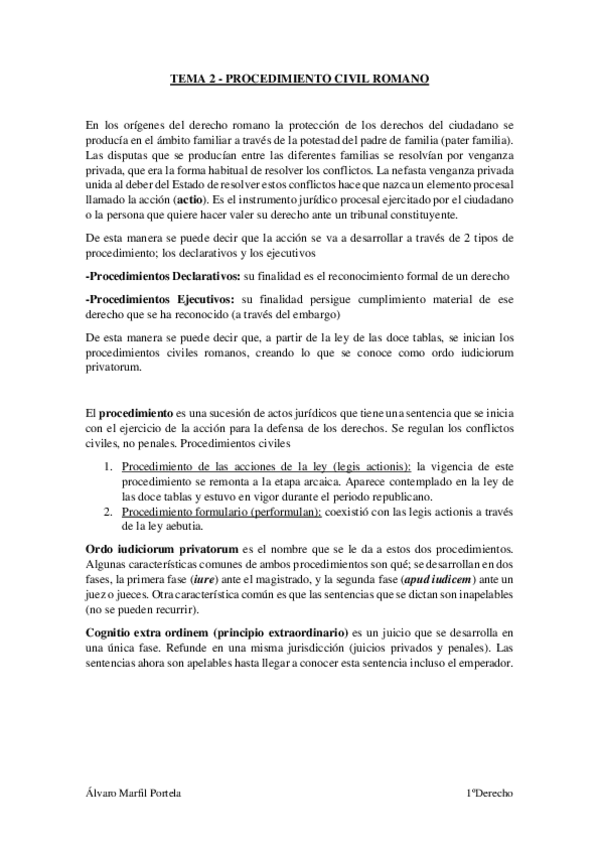 TEMA 2 - PROCEDIMIENTO CIVIL ROMANO

En los orígenes del derecho romano la protección de los derechos del ciudadano se producía en el ámbito familiar a través de la potestad del padre de familia (pater familia). Las disputas que se producían entre las diferentes familias se resolvían por venganza privada, que era la forma habitual de resolver los conflictos. La nefasta venganza privada unida al deber del Estado de resolver estos conflictos hace que nazca un elemento procesal llamado la acción (actio). Es el instrumento jurídico procesal ejercitado por el ciudadano o la persona que quiere hacer valer su derecho ante un tribunal constituyente.

De esta manera se puede decir que la acción se va a desarrollar a través de 2 tipos de procedimiento; los declarativos y los ejecutivos

-Procedimientos Declarativos: su finalidad es el reconocimiento formal de un derecho

-Procedimientos Ejecutivos: su finalidad persigue cumplimiento material de ese derecho que se ha reconocido (a través del embargo)

De esta manera se puede decir que, a partir de la ley de las doce tablas, se inician los procedimientos civiles romanos, creando lo que se conoce como ordo iudiciorum privatorum.

El procedimiento es una sucesión de actos jurídicos que tiene una sentencia que se inicia con el ejercicio de la acción para la defensa de los derechos. Se regulan los conflictos civiles, no penales. Procedimientos civiles

1. Procedimiento de las acciones de la ley (legis actionis): la vigencia de este procedimiento se remonta a la etapa arcaica. Aparece contemplado en la ley de las doce tablas y estuvo en vigor durante el periodo republicano.
2. Procedimiento formulario (performulan): coexistió con las legis actionis a través de la ley aebutia.

Ordo iudiciorum privatorum es el nombre que se le da a estos dos procedimientos. Algunas características comunes de ambos procedimientos son qué; se desarrollan en dos fases, la primera fase (iure) ante el magistrado, y la segunda fase (apud iudicem) ante un juez o jueces. Otra característica común es que las sentencias que se dictan son inapelables (no se pueden recurrir).

Cognitio extra ordinem (principio extraordinario) es un juicio que se desarrolla en una única fase. Refunde en una misma jurisdicción (juicios privados y penales). Las sentencias ahora son apelables hasta llegar a conocer esta sentencia incluso el emperador.

Álvaro Marfil Portela

1ºDerecho